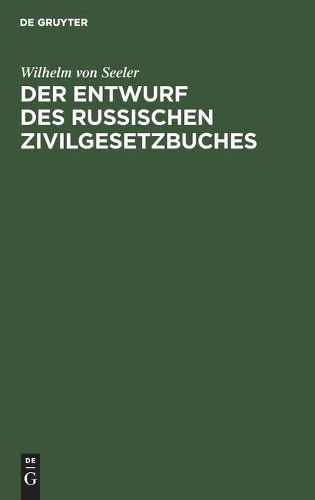 DE GRUYTER

Wilhelm von Seeler

DER ENTWURF DES RUSSISCHEN ZIVILGESETZBUCHES

DE G